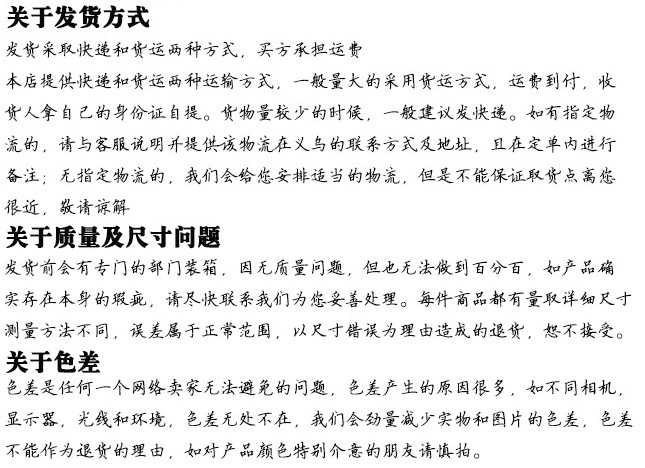 关于发货方式
发货采取快递和货运两种方式，买方承担运费
本店提供快递和货运两种运输方式，一般量大的采用货运方式，运费到付，收货人拿自己的身份证自提。货物量较少的时候，一般建议发快递。如有指定物流的，请与客服说明并提供该物流在义乌的联系方式及地址，且在定单内进行备注；无指定物流的，我们会给您安排适当的物流，但是不能保证取货点离您很近，敬请谅解
关于质量及尺寸问题
发货前会有专门的部门装箱，因无质量问题，但也无法做到百分百，如产品确实存在本身的瑕疵，请尽快联系我们为您妥善处理。每件商品都有量取详细尺寸测量方法不同，误差属于正常范围，以尺寸错误为理由造成的退货，恕不接受。
关于色差
色差是任何一个网络卖家无法避免的问题，色差产生的原因很多，如不同相机，显示器，光线和环境，色差无处不在，我们会劲量减少实物和图片的色差，色差不能作为退货的理由，如对产品颜色特别介意的朋友请慎拍。